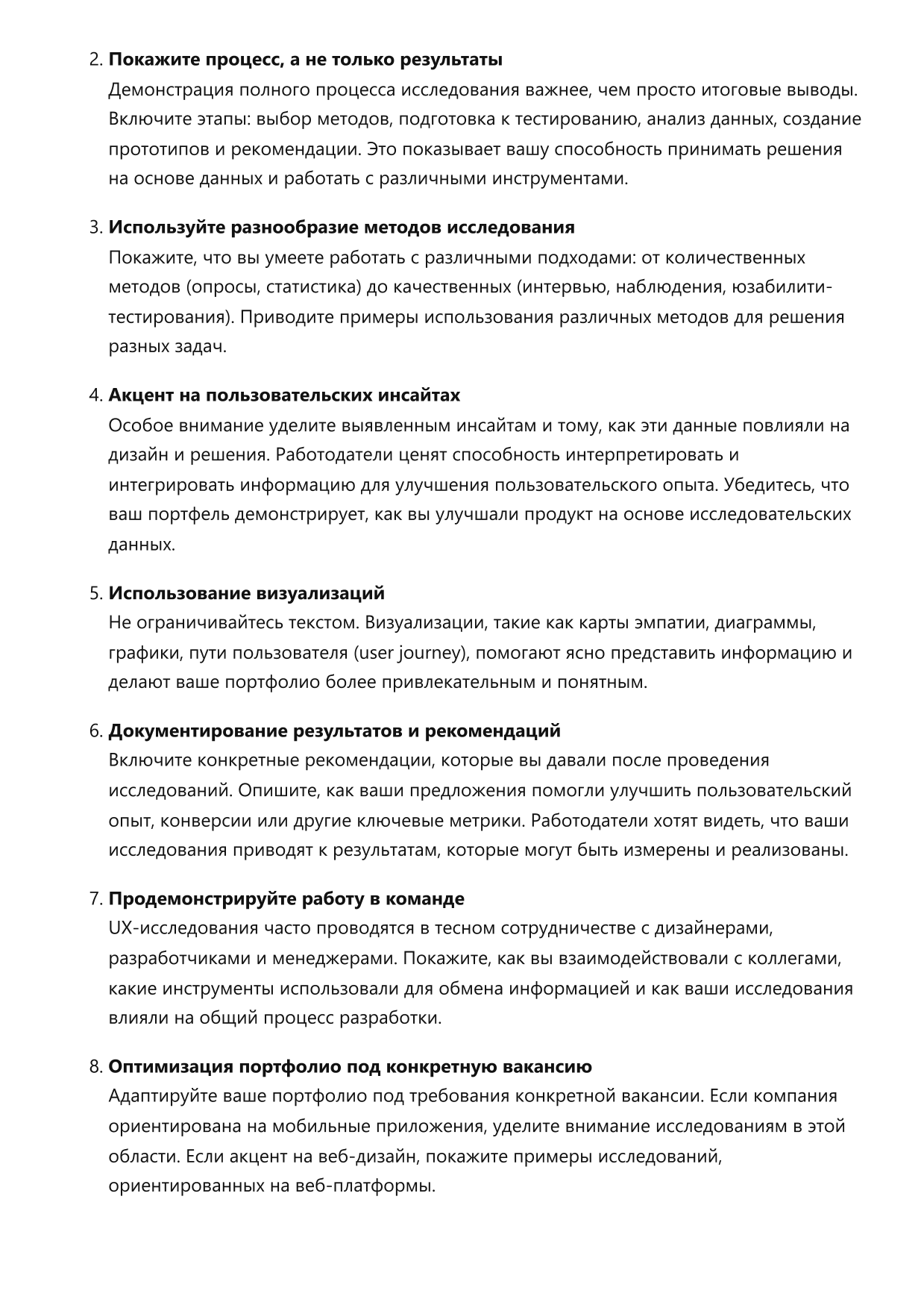 2. Покажите процесс, а не только результаты
Демонстрация полного процесса исследования важнее, чем просто итоговые выводы. Включите этапы: выбор методов, подготовка к тестированию, анализ данных, создание прототипов и рекомендации. Это показывает вашу способность принимать решения на основе данных и работать с различными инструментами.

3. Используйте разнообразие методов исследования
Покажите, что вы умеете работать с различными подходами: от количественных методов (опросы, статистика) до качественных (интервью, наблюдения, юзабилити-тестирования). Приводите примеры использования различных методов для решения разных задач.

4. Акцент на пользовательских инсайтах
Особое внимание уделите выявленным инсайтам и тому, как эти данные повлияли на дизайн и решения. Работодатели ценят способность интерпретировать и интегрировать информацию для улучшения пользовательского опыта. Убедитесь, что ваш портфель демонстрирует, как вы улучшали продукт на основе исследовательских данных.

5. Использование визуализаций
Не ограничивайтесь текстом. Визуализации, такие как карты эмпатии, диаграммы, графики, пути пользователя (user journey), помогают ясно представить информацию и делают ваше портфолио более привлекательным и понятным.

6. Документирование результатов и рекомендаций
Включите конкретные рекомендации, которые вы давали после проведения исследований. Опишите, как ваши предложения помогли улучшить пользовательский опыт, конверсии или другие ключевые метрики. Работодатели хотят видеть, что ваши исследования приводят к результатам, которые могут быть измерены и реализованы.

7. Продемонстрируйте работу в команде
UX-исследования часто проводятся в тесном сотрудничестве с дизайнерами, разработчиками и менеджерами. Покажите, как вы взаимодействовали с коллегами, какие инструменты использовали для обмена информацией и как ваши исследования влияли на общий процесс разработки.

8. Оптимизация портфолио под конкретную вакансию
Адаптируйте ваше портфолио под требования конкретной вакансии. Если компания ориентирована на мобильные приложения, уделите внимание исследованиям в этой области. Если акцент на веб-дизайн, покажите примеры исследований, ориентированных на веб-платформы.